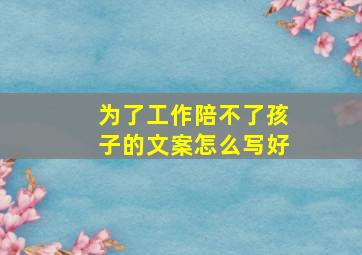 为了工作陪不了孩子的文案怎么写好